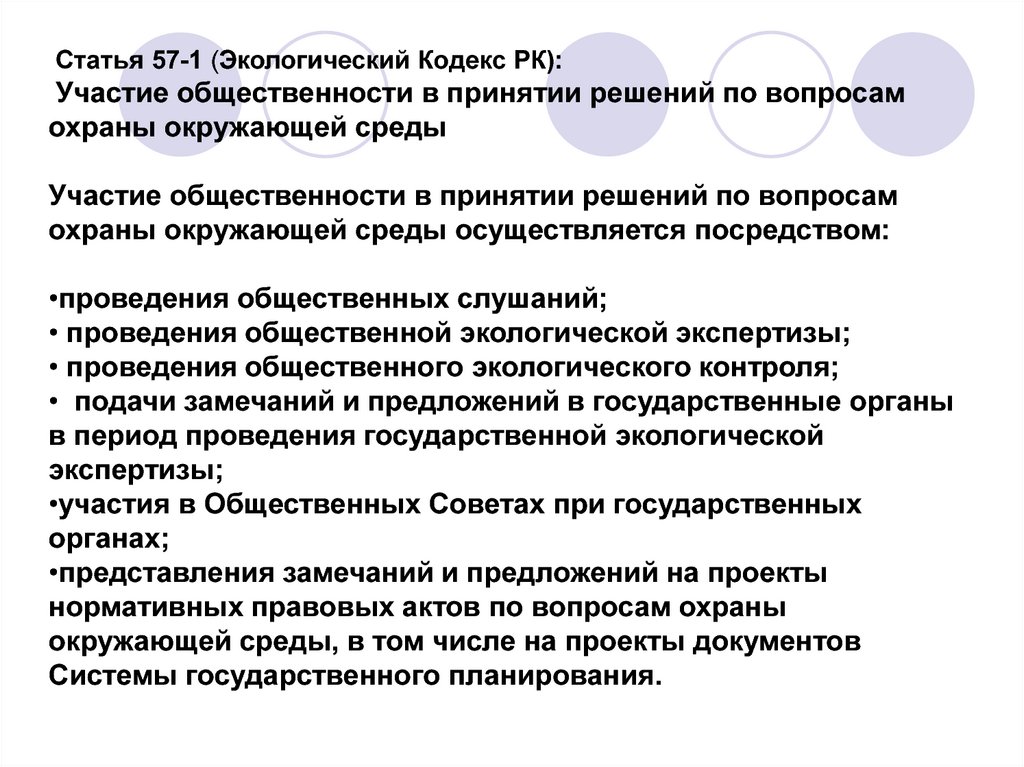 Статья 57-1 (Экологический Кодекс РК):
Участие общественности в принятии решений по вопросам охраны окружающей среды

Участие общественности в принятии решений по вопросам охраны окружающей среды осуществляется посредством:

•проведения общественных слушаний;
• проведения общественной экологической экспертизы;
• проведения общественного экологического контроля;
• подачи замечаний и предложений в государственные органы в период проведения государственной экологической экспертизы;
•участия в Общественных Советах при государственных органах;
•представления замечаний и предложений на проекты нормативных правовых актов по вопросам охраны окружающей среды, в том числе на проекты документов Системы государственного планирования.